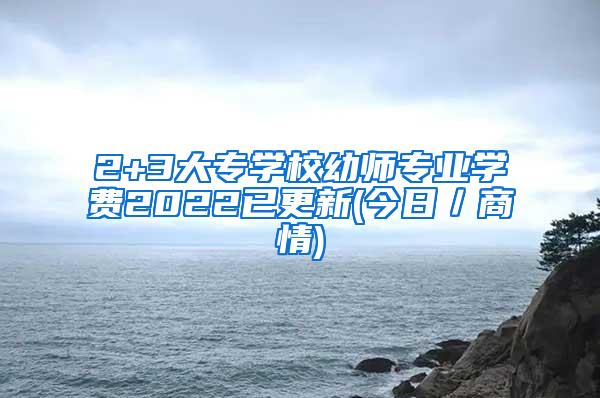 2+3大专学校幼师专业学费2022已更新(今日／商情)